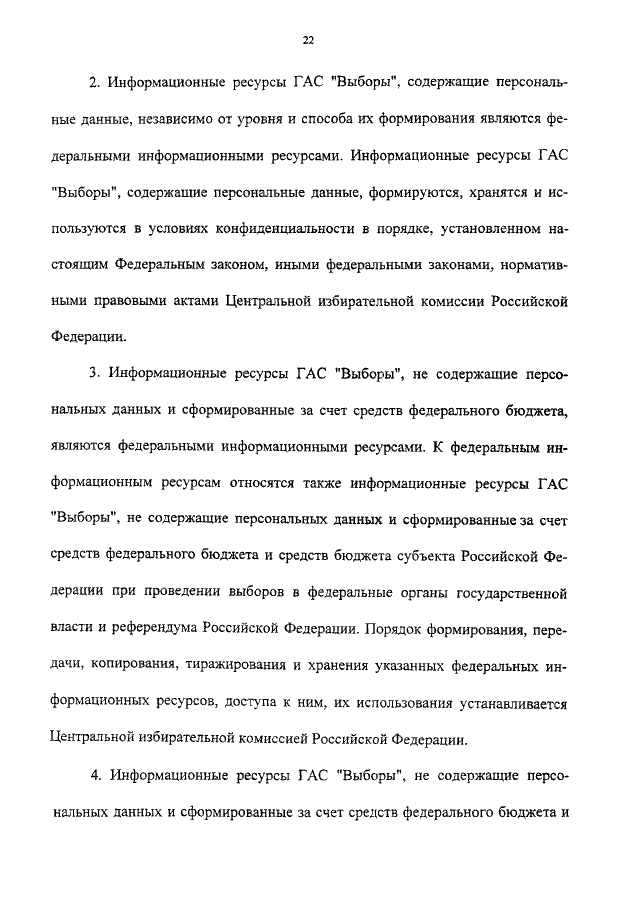 22

2. Информационные ресурсы ГАС "Выборы", содержащие персональные данные, независимо от уровня и способа их формирования являются федеральными информационными ресурсами. Информационные ресурсы ГАС "Выборы", содержащие персональные данные, формируются, хранятся и используются в условиях конфиденциальности в порядке, установленном настоящим Федеральным законом, иными федеральными законами, нормативными правовыми актами Центральной избирательной комиссии Российской Федерации.

3. Информационные ресурсы ГАС "Выборы", не содержащие персональных данных и сформированные за счет средств федерального бюджета, являются федеральными информационными ресурсами. К федеральным информационным ресурсам относятся также информационные ресурсы ГАС "Выборы", не содержащие персональных данных и сформированные за счет средств федерального бюджета и средств бюджета субъекта Российской Федерации при проведении выборов в федеральные органы государственной власти и референдума Российской Федерации. Порядок формирования, передачи, копирования, тиражирования и хранения указанных федеральных информационных ресурсов, доступа к ним, их использования устанавливается Центральной избирательной комиссией Российской Федерации.

4. Информационные ресурсы ГАС "Выборы", не содержащие персональных данных и сформированные за счет средств федерального бюджета и